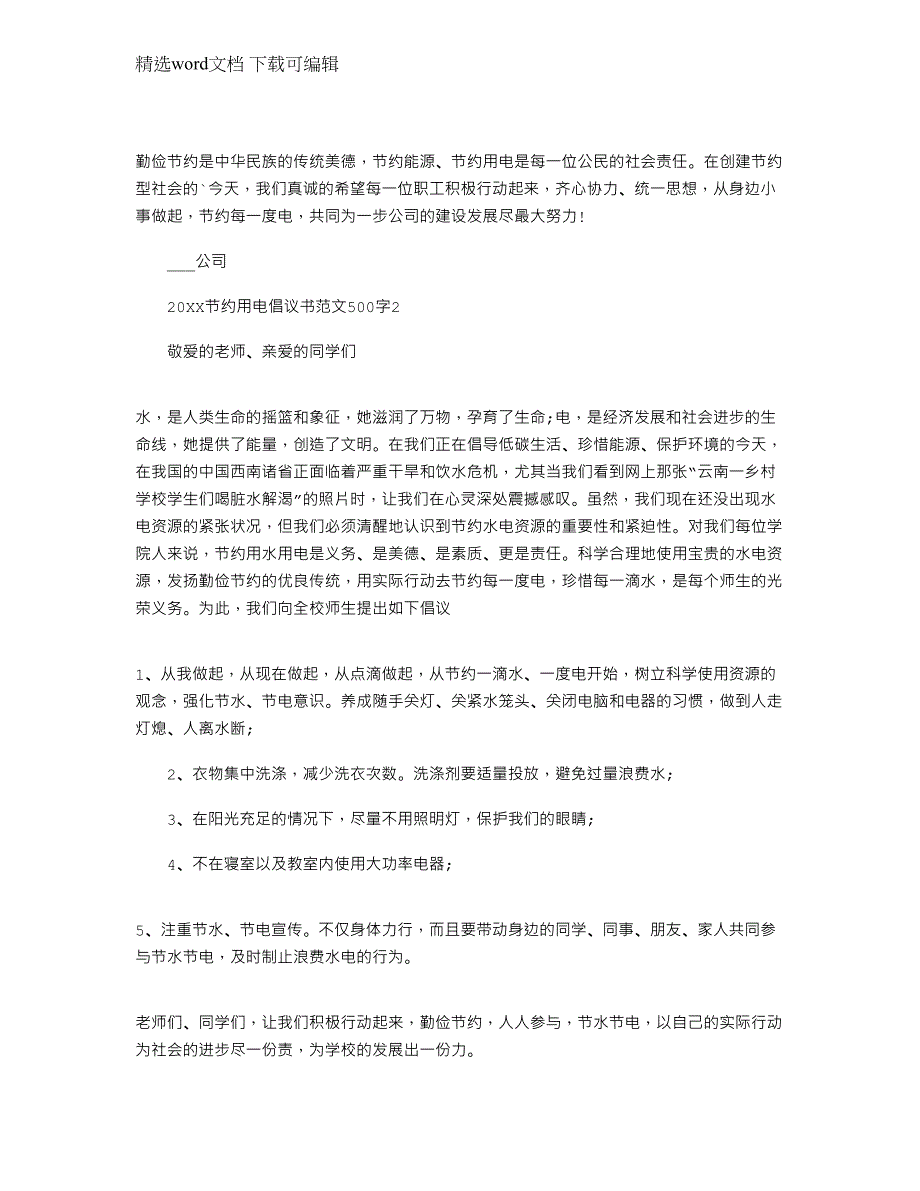 精选word文档 下载可编辑

勤俭节约是中华民族的传统美德，节约能源、节约用电是每一位公民的社会责任。在创建节约型社会的`今天，我们真诚的希望每一位职工积极行动起来，齐心协力、统一思想，从身边小事做起，节约每一度电，共同为一步公司的建设发展尽最大努力！

___公司

20XX节约用电倡议书范文500字2

敬爱的老师、亲爱的同学们

水，是人类生命的摇篮和象征，她滋润了万物，孕育了生命；电，是经济发展和社会进步的生命线，她提供了能量，创造了文明。在我们正在倡导低碳生活、珍惜能源、保护环境的今天，在我国的中国西南诸省正面临着严重干旱和饮水危机，尤其当我们看到网上那张"云南一乡村学校学生们喝脏水解渴"的照片时，让我们在心灵深处震撼感叹。虽然，我们现在还没出现水电资源的紧张状况，但我们必须清醒地认识到节约水电资源的重要性和紧迫性。对我们每位学院人来说，节约用水用电是义务、是美德、是素质、更是责任。科学合理地使用宝贵的水电资源，发扬勤俭节约的优良传统，用实际行动去节约每一度电，珍惜每一滴水，是每个师生的光荣义务。为此，我们向全校师生提出如下倡议

1、从我做起，从现在做起，从点滴做起，从节约一滴水、一度电开始，树立科学使用资源的观念，强化节水、节电意识。养成随手关灯、关紧水笼头、关闭电脑和电器的习惯，做到人走灯熄、人离水断；

2、衣物集中洗涤，减少洗衣次数。洗涤剂要适量投放，避免过量浪费水；

3、在阳光充足的情况下，尽量不用照明灯，保护我们的眼睛；

4、不在寝室以及教室内使用大功率电器；

5、注重节水、节电宣传。不仅身体力行，而且要带动身边的同学、同事、朋友、家人共同参与节水节电，及时制止浪费水电的行为。

老师们、同学们，让我们积极行动起来，勤俭节约，人人参与，节水节电，以自己的实际行动为社会的进步尽一份责，为学校的发展出一份力。